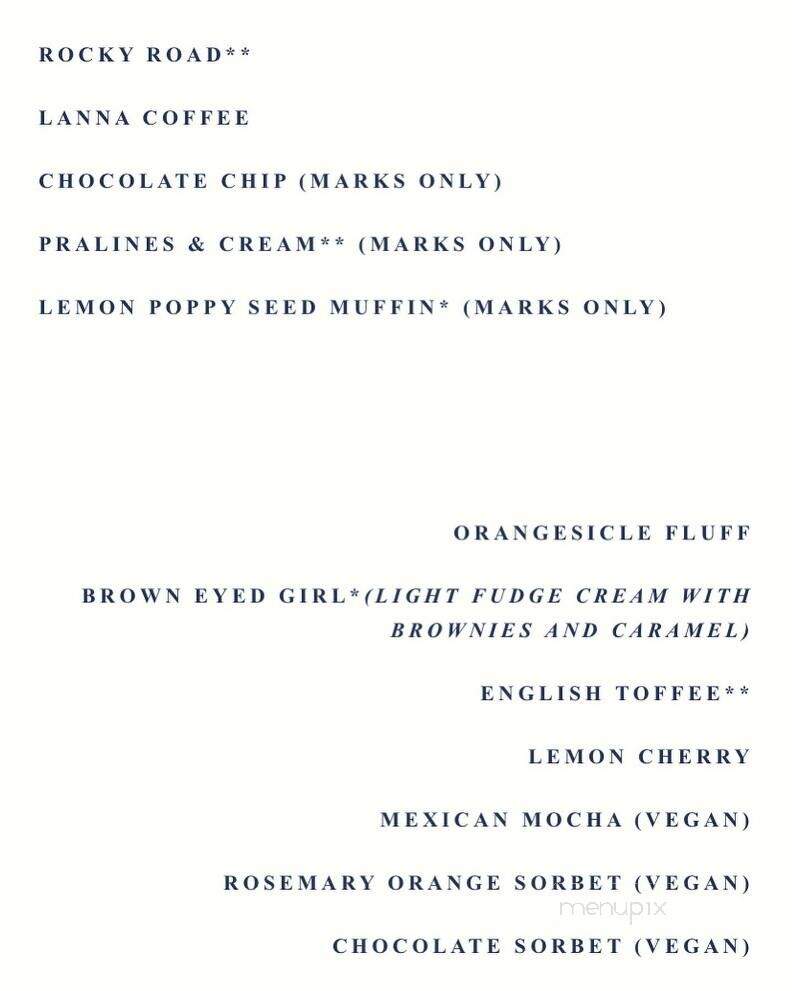 ROCKY ROAD**

LANNA COFFEE

CHOCOLATE CHIP (MARKS ONLY)

PRALINES & CREAM** (MARKS ONLY)

LEMON POPPY SEED MUFFIN* (MARKS ONLY)

ORANGESICLE FLUFF

BROWN EYED GIRL*(LIGHT FUDGE CREAM WITH BROWNIES AND CARAMEL)

ENGLISH TOFFEE**

LEMON CHERRY

MEXICAN MOCHA (VEGAN)

ROSEMARY ORANGE SORBET (VEGAN)

menupix

CHOCOLATE SORBET (VEGAN)